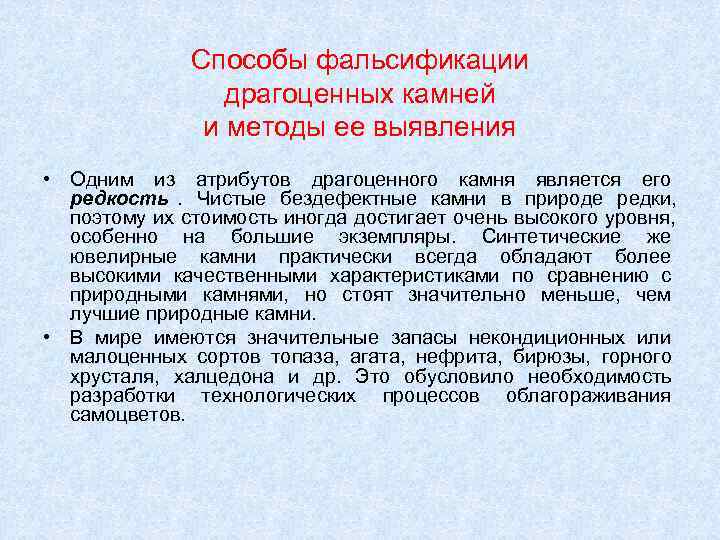 Способы фальсификации драгоценных камней и методы ее выявления

• Одним из атрибутов драгоценного камня является его редкость . Чистые бездефектные камни в природе редки, поэтому их стоимость иногда достигает очень высокого уровня, особенно на большие экземпляры. Синтетические же ювелирные камни практически всегда обладают более высокими качественными характеристиками по сравнению с природными камнями, но стоят значительно меньше, чем лучшие природные камни.

• В мире имеются значительные запасы некондиционных или малоценных сортов топаза, агата, нефрита, бирюзы, горного хрусталя, халцедона и др. Это обусловило необходимость разработки технологических процессов облагораживания самоцветов.